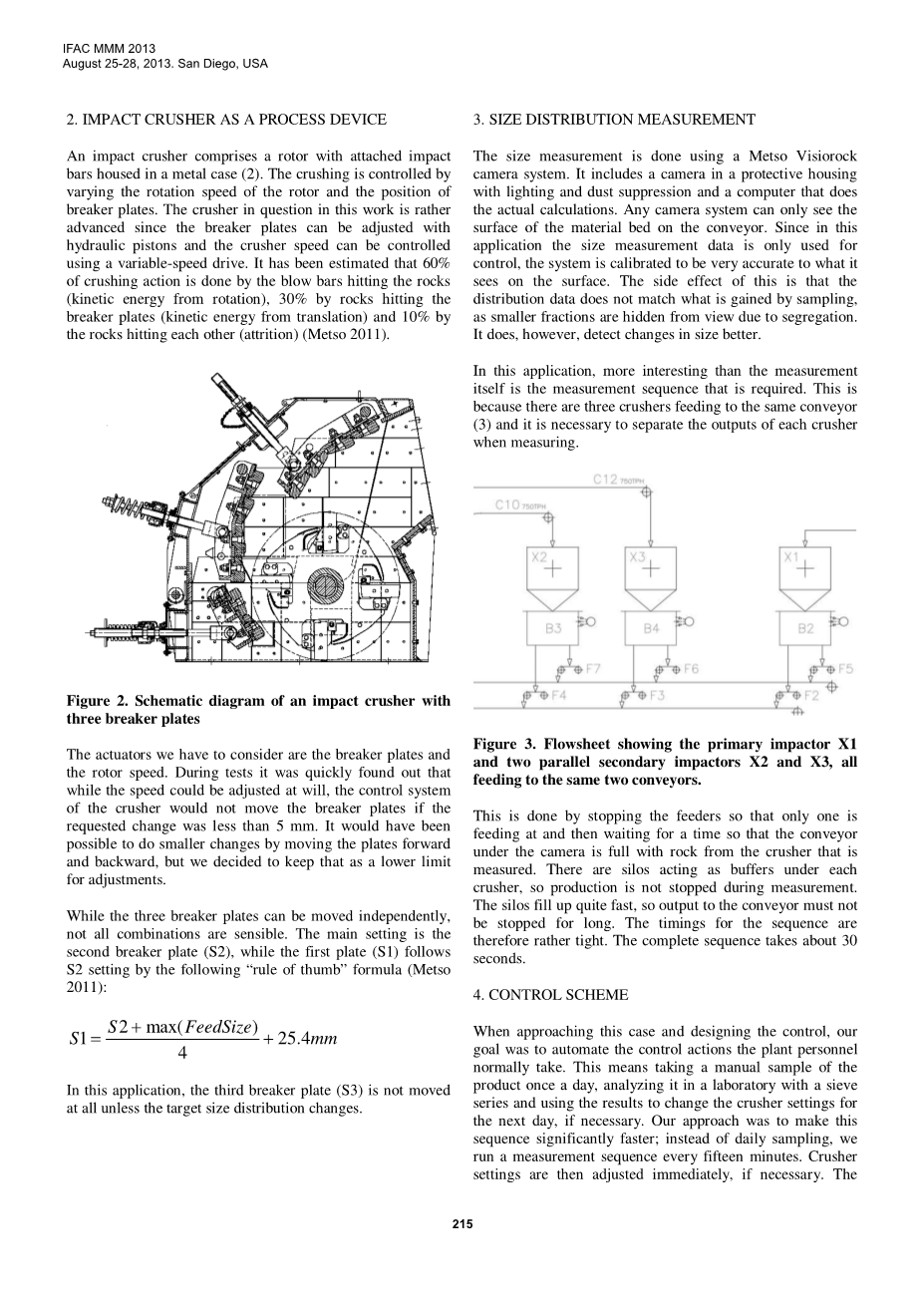 IFAC MMM 2013
August 25-28, 2013. San Diego, USA

2. IMPACT CRUSHER AS A PROCESS DEVICE

An impact crusher comprises a rotor with attached impact bars housed in a metal case (2). The crushing is controlled by varying the rotation speed of the rotor and the position of breaker plates. The crusher in question in this work is rather advanced since the breaker plates can be adjusted with hydraulic pistons and the crusher speed can be controlled using a variable-speed drive. It has been estimated that 60% of crushing action is done by the blow bars hitting the rocks (kinetic energy from rotation), 30% by rocks hitting the breaker plates (kinetic energy from translation) and 10% by the rocks hitting each other (attrition) (Metso 2011).

Figure 2. Schematic diagram of an impact crusher with three breaker plates

The actuators we have to consider are the breaker plates and the rotor speed. During tests it was quickly found out that while the speed could be adjusted at will, the control system of the crusher would not move the breaker plates if the requested change was less than 5 mm. It would have been possible to do smaller changes by moving the plates forward and backward, but we decided to keep that as a lower limit for adjustments.

While the three breaker plates can be moved independently, not all combinations are sensible. The main setting is the second breaker plate (S2), while the first plate (S1) follows S2 setting by the following “rule of thumb” formula (Metso 2011):

$S1 = \frac{S2 + \max(FeedSize)}{4} + 25.4mm$

In this application, the third breaker plate (S3) is not moved at all unless the target size distribution changes.

3. SIZE DISTRIBUTION MEASUREMENT

The size measurement is done using a Metso Visiorock camera system. It includes a camera in a protective housing with lighting and dust suppression and a computer that does the actual calculations. Any camera system can only see the surface of the material bed on the conveyor. Since in this application the size measurement data is only used for control, the system is calibrated to be very accurate to what it sees on the surface. The side effect of this is that the distribution data does not match what is gained by sampling, as smaller fractions are hidden from view due to segregation. It does, however, detect changes in size better.

In this application, more interesting than the measurement itself is the measurement sequence that is required. This is because there are three crushers feeding to the same conveyor (3) and it is necessary to separate the outputs of each crusher when measuring.

C12 750TPH
C10 750TPH
X2
X3
X1
B3
B4
B2
F7
F6
F5
F4
F3
F2

Figure 3. Flowsheet showing the primary impactor X1 and two parallel secondary impactors X2 and X3, all feeding to the same two conveyors.

This is done by stopping the feeders so that only one is feeding at and then waiting for a time so that the conveyor under the camera is full with rock from the crusher that is measured. There are silos acting as buffers under each crusher, so production is not stopped during measurement. The silos fill up quite fast, so output to the conveyor must not be stopped for long. The timings for the sequence are therefore rather tight. The complete sequence takes about 30 seconds.

4. CONTROL SCHEME

When approaching this case and designing the control, our goal was to automate the control actions the plant personnel normally take. This means taking a manual sample of the product once a day, analyzing it in a laboratory with a sieve series and using the results to change the crusher settings for the next day, if necessary. Our approach was to make this sequence significantly faster; instead of daily sampling, we run a measurement sequence every fifteen minutes. Crusher settings are then adjusted immediately, if necessary. The

215